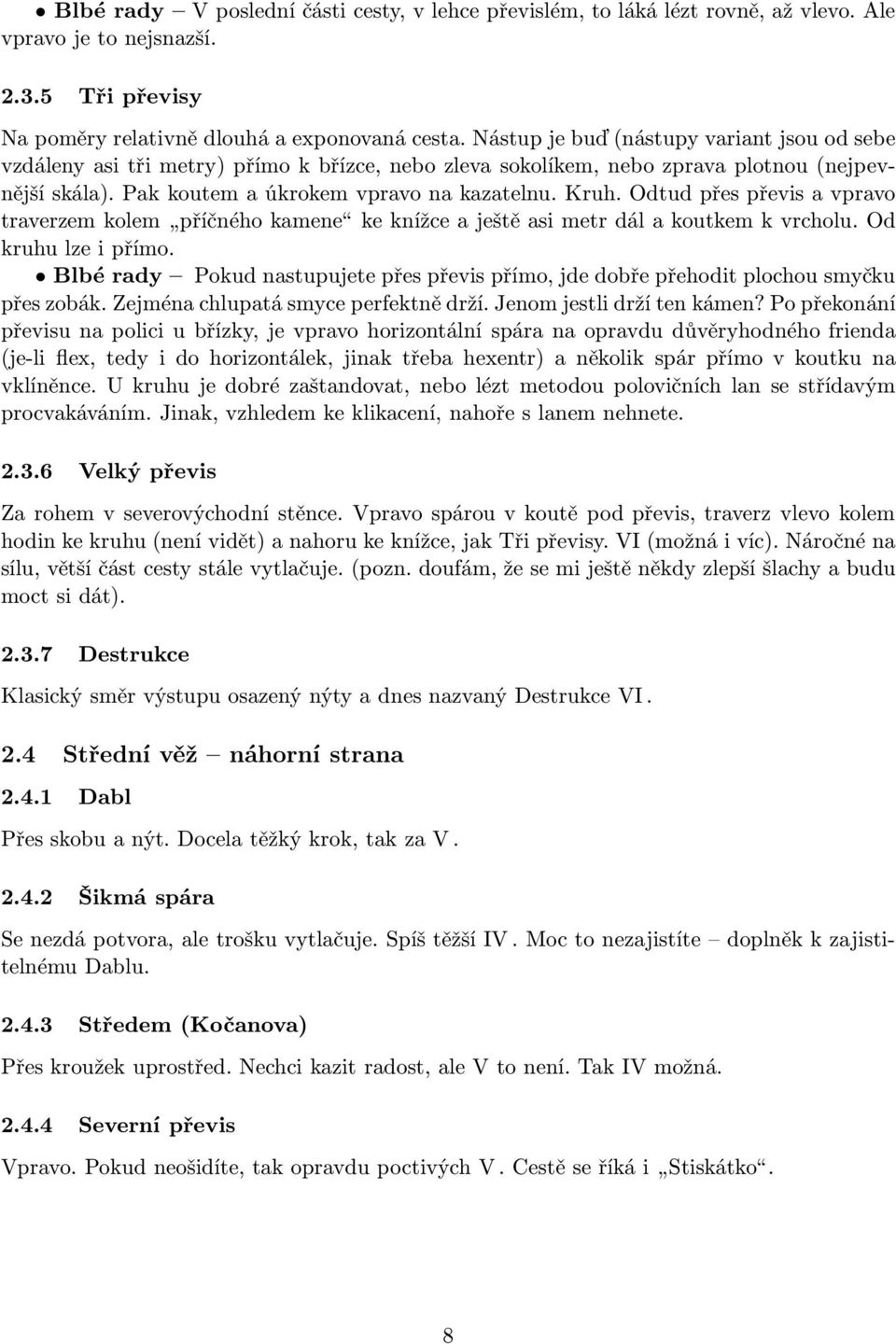 • Blbé rady – V poslední části cesty, v lehce převislém, to láká lézt rovně, až vlevo. Ale vpravo je to nejsnazší.

2.3.5 Tři převisy

Na poměry relativně dlouhá a exponovaná cesta. Nástup je buď (nástupy variant jsou od sebe vzdáleny asi tři metry) přímo k břízce, nebo zleva sokolíkem, nebo zprava plotnou (nejpevnější skála). Pak koutem a úkrokem vpravo na kazatelnu. Kruh. Odtud přes převis a vpravo traverzem kolem „příčného kamene“ ke knížce a ještě asi metr dál a koutkem k vrcholu. Od kruhu lze i přímo.

• Blbé rady – Pokud nastupujete přes převis přímo, jde dobře přehodit plochou smyčku přes zobák. Zejména chlupatá smyce perfektně drží. Jenom jestli drží ten kámen? Po překonání převisu na polici u břízky, je vpravo horizontální spára na opravdu důvěryhodného frienda (je-li flex, tedy i do horizontálek, jinak třeba hexentr) a několik spár přímo v koutku na vklíněnce. U kruhu je dobré zaštandovat, nebo lézt metodou polovičních lan se střídavým procvakáváním. Jinak, vzhledem ke klikacení, nahoře s lanem nehnete.

2.3.6 Velký převis

Za rohem v severovýchodní stěnce. Vpravo spárou v koutě pod převis, traverz vlevo kolem hodin ke kruhu (není vidět) a nahoru ke knížce, jak Tři převisy. VI (možná i víc). Náročné na sílu, větší část cesty stále vytlačuje. (pozn. doufám, že se mi ještě někdy zlepší šlachy a budu moct si dát).

2.3.7 Destrukce

Klasický směr výstupu osazený nýty a dnes nazvaný Destrukce VI.

2.4 Střední věž – náhorní strana

2.4.1 Dabl

Přes skobu a nýt. Docela těžký krok, tak za V.

2.4.2 Šikmá spára

Se nezdá potvora, ale trošku vytlačuje. Spíš těžší IV. Moc to nezajistíte – doplněk k zajistitelnému Dablu.

2.4.3 Středem (Kočanova)

Přes kroužek uprostřed. Nechci kazit radost, ale V to není. Tak IV možná.

2.4.4 Severní převis

Vpravo. Pokud neošidíte, tak opravdu poctivých V. Cestě se říká i „Stiskátko“.

8